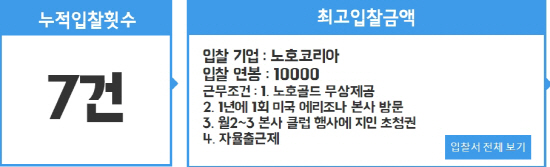 누적입찰횟수

7건

최고입찰금액

입찰 기업 : 노호코리아
입찰 연봉 : 10000
근무조건 : 1. 노호골드 무상제공
2. 1년에 1회 미국 에리조나 본사 방문
3. 월2~3 본사 클럽 행사에 지인 초청권
4. 자율출근제

입찰서 전체 보기